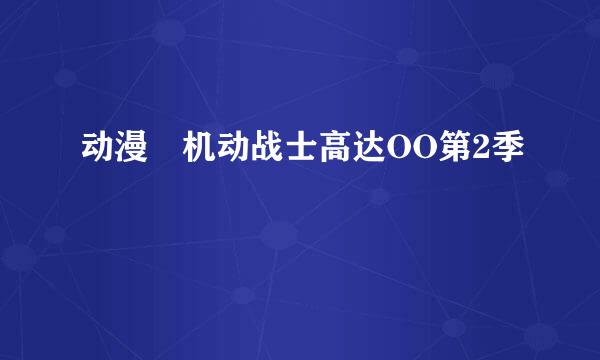 动漫　机动战士高达OO第2季